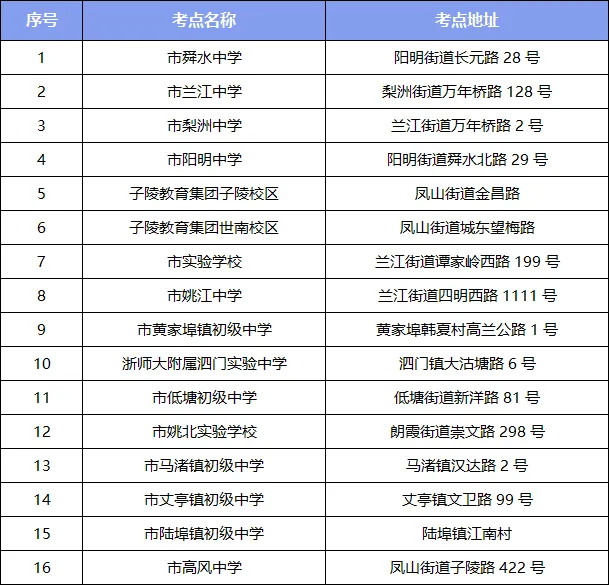 | 序号 | 考点名称 | 考点地址 |
|---|---|---|
| 1 | 市舜水中学 | 阳明街道长元路 28 号 |
| 2 | 市兰江中学 | 梨洲街道万年桥路 128 号 |
| 3 | 市梨洲中学 | 兰江街道万年桥路 2 号 |
| 4 | 市阳明中学 | 阳明街道舜水北路 29 号 |
| 5 | 子陵教育集团子陵校区 | 凤山街道金昌路 |
| 6 | 子陵教育集团世南校区 | 凤山街道城东望梅路 |
| 7 | 市实验学校 | 兰江街道谭家岭西路 199 号 |
| 8 | 市姚江中学 | 兰江街道四明西路 1111 号 |
| 9 | 市黄家埠镇初级中学 | 黄家埠韩夏村高兰公路 1 号 |
| 10 | 浙师大附属泗门实验中学 | 泗门镇大沽塘路 6 号 |
| 11 | 市低塘初级中学 | 低塘街道新洋路 81 号 |
| 12 | 市姚北实验学校 | 朗霞街道崇文路 298 号 |
| 13 | 市马渚镇初级中学 | 马渚镇汉达路 2 号 |
| 14 | 市丈亭镇初级中学 | 丈亭镇文卫路 99 号 |
| 15 | 市陆埠镇初级中学 | 陆埠镇江南村 |
| 16 | 市高风中学 | 凤山街道子陵路 422 号 |